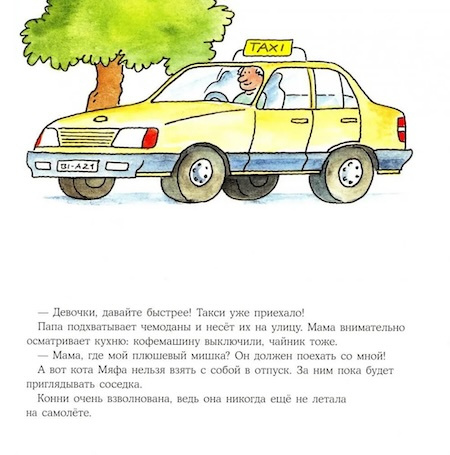 TAXI

BI-A21

— Девочки, давайте быстрее! Такси уже приехало!

Папа подхватывает чемоданы и несёт их на улицу. Мама внимательно осматривает кухню: кофемашину выключили, чайник тоже.

— Мама, где мой плюшевый мишка? Он должен поехать со мной!

А вот кота Мяфа нельзя взять с собой в отпуск. За ним пока будет приглядывать соседка.

Конни очень взволнована, ведь она никогда ещё не летала на самолёте.